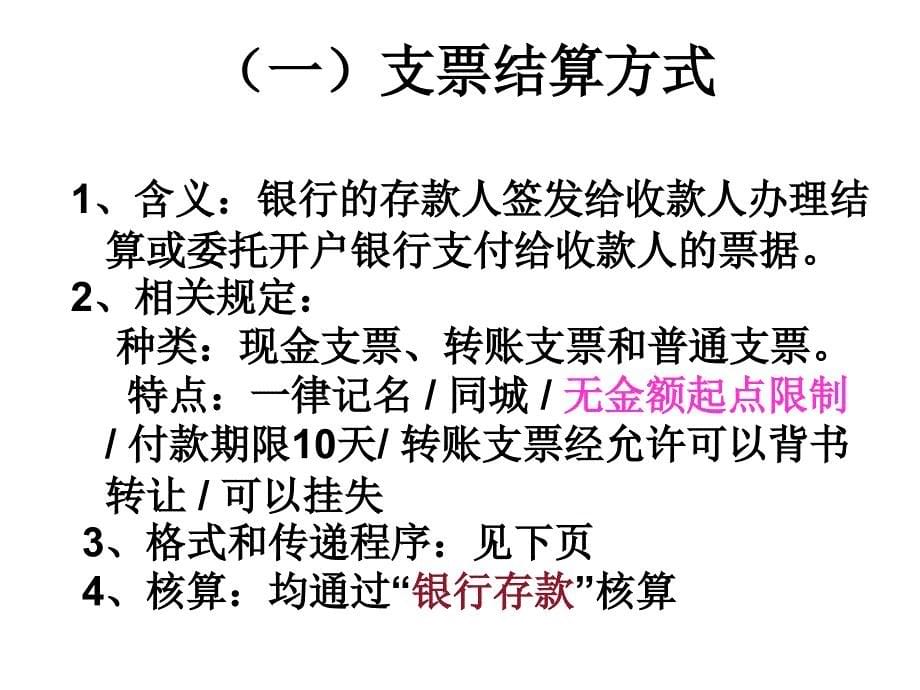 （一）支票结算方式

1、含义：银行的存款人签发给收款人办理结算或委托开户银行支付给收款人的票据。

2、相关规定：

种类：现金支票、转账支票和普通支票。

特点：一律记名 / 同城 / 无金额起点限制 / 付款期限10天/ 转账支票经允许可以背书转让 / 可以挂失

3、格式和传递程序：见下页

4、核算：均通过“银行存款”核算